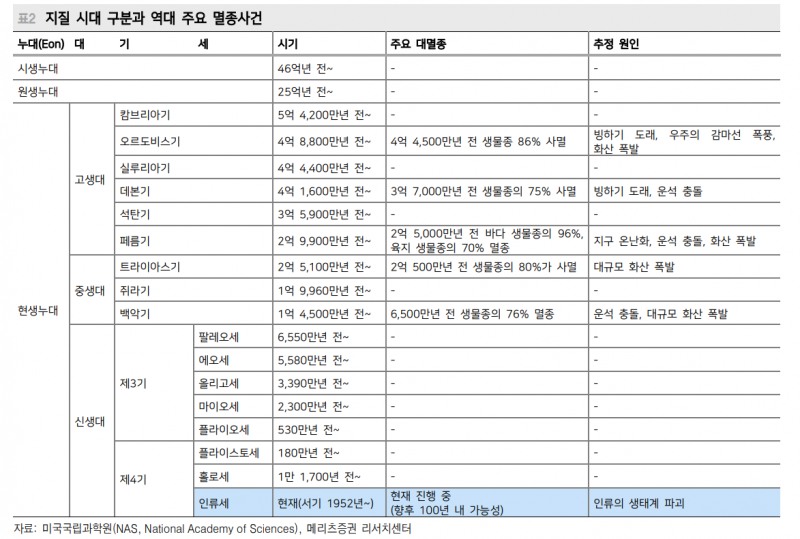 표2 지질 시대 구분과 역대 주요 멸종사건

| 누대(Eon) | 대 | 기 | 세 | 시기 | 주요 대멸종 | 추정 원인 |
|---|---|---|---|---|---|---|
| 시생누대 | | | | 46억년 전~ | - | - |
| 원생누대 | | | | 25억년 전~ | - | - |
| 현생누대 | 고생대 | 캄브리아기 | | 5억 4,200만년 전~ | - | - |
| | | 오르도비스기 | | 4억 8,800만년 전~ | 4억 4,500만년 전 생물종 86% 사멸 | 빙하기 도래, 우주의 감마선 폭풍, 화산 폭발 |
| | | 실루리아기 | | 4억 4,400만년 전~ | - | - |
| | | 데본기 | | 4억 1,600만년 전~ | 3억 7,000만년 전 생물종의 75% 사멸 | 빙하기 도래, 운석 충돌 |
| | | 석탄기 | | 3억 5,900만년 전~ | - | - |
| | | 페름기 | | 2억 9,900만년 전~ | 2억 5,000만년 전 바다 생물종의 96%, 육지 생물종의 70% 멸종 | 지구 온난화, 운석 충돌, 화산 폭발 |
| | 중생대 | 트라이아스기 | | 2억 5,100만년 전~ | 2억 500만년 전 생물종의 80%가 사멸 | 대규모 화산 폭발 |
| | | 쥐라기 | | 1억 9,960만년 전~ | - | - |
| | | 백악기 | | 1억 4,500만년 전~ | 6,500만년 전 생물종의 76% 멸종 | 운석 충돌, 대규모 화산 폭발 |
| | 신생대 | 제3기 | 팔레오세 | 6,550만년 전~ | - | - |
| | | | 에오세 | 5,580만년 전~ | - | - |
| | | | 올리고세 | 3,390만년 전~ | - | - |
| | | | 마이오세 | 2,300만년 전~ | - | - |
| | | | 플라이오세 | 530만년 전~ | - | - |
| | | 제4기 | 플라이스토세 | 180만년 전~ | - | - |
| | | | 홀로세 | 1만 1,700년 전~ | - | - |
| | | | 인류세 | 현재(서기 1952년~) | 현재 진행 중 (향후 100년 내 가능성) | 인류의 생태계 파괴 |

자료: 미국국립과학원(NAS, National Academy of Sciences), 메리츠증권 리서치센터